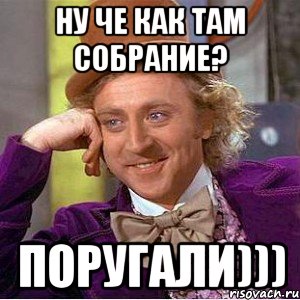 НУ ЧЕ КАК ТАМ СОБРАНИЕ?

ПОРУГАЛИ)))

risovach.ru